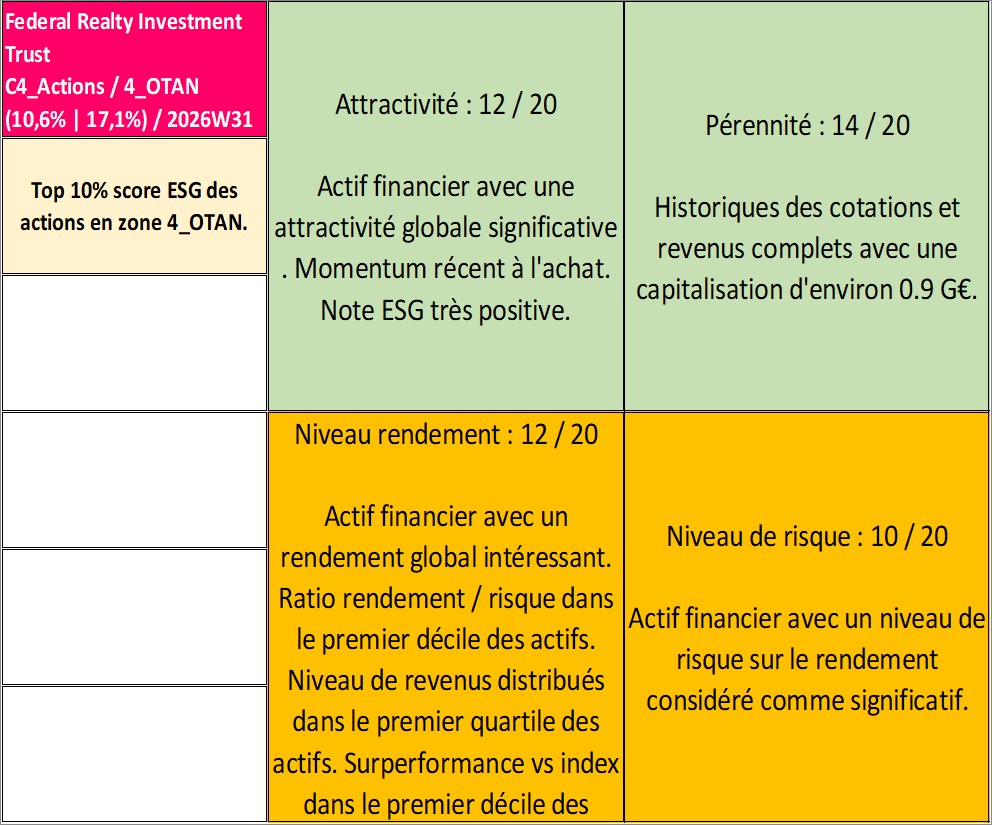 Federal Realty Investment Trust
C4_Actions / 4_OTAN
(10,6% | 17,1%) / 2026W31

Top 10% score ESG des actions en zone 4_OTAN.

Attractivité : 12 / 20

Actif financier avec une attractivité globale significative . Momentum récent à l'achat. Note ESG très positive.

Pérennité : 14 / 20

Historiques des cotations et revenus complets avec une capitalisation d'environ 0.9 G€.

Niveau rendement : 12 / 20

Actif financier avec un rendement global intéressant. Ratio rendement / risque dans le premier décile des actifs. Niveau de revenus distribués dans le premier quartile des actifs. Surperformance vs index dans le premier décile des

Niveau de risque : 10 / 20

Actif financier avec un niveau de risque sur le rendement considéré comme significatif.